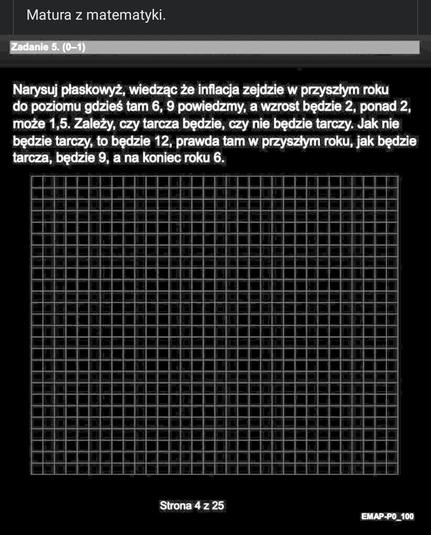 Matura z matematyki.

Zadanie 5. (0–1)

Narysuj płaskowyż, wiedząc że inflacja zejdzie w przyszłym roku do poziomu gdzieś tam 6, 9 powiedzmy, a wzrost będzie 2, ponad 2, może 1,5. Zależy, czy tarcza będzie, czy nie będzie tarczy. Jak nie będzie tarczy, to będzie 12, prawda tam w przyszłym roku, jak będzie tarcza, będzie 9, a na koniec roku 6.

Strona 4 z 25

EMAP-P0_100